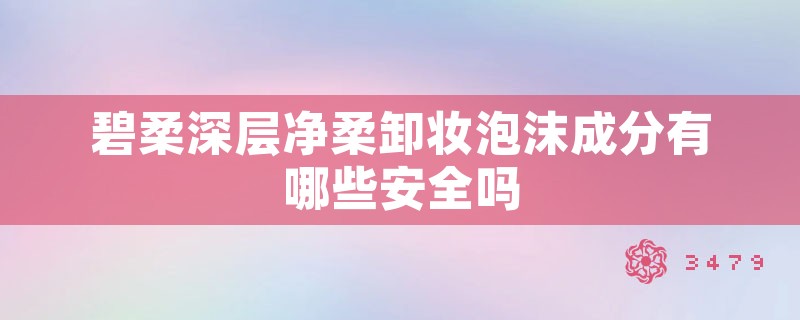 碧柔深层净柔卸妆泡沫成分有哪些安全吗

3479